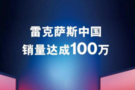 雷克萨斯中国
销量达成100万